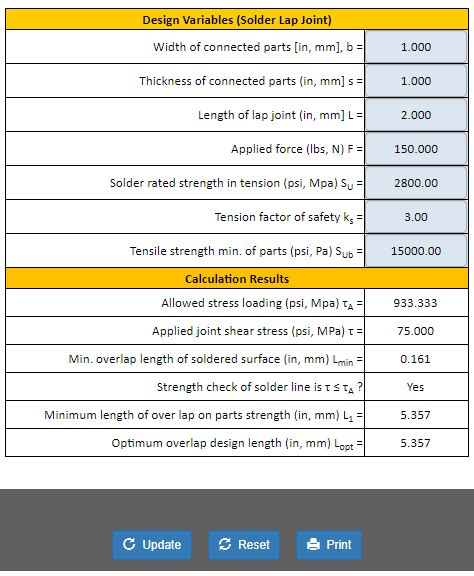 | Design Variables (Solder Lap Joint) | |
|---|---|
| Width of connected parts [in, mm], b = | 1.000 |
| Thickness of connected parts (in, mm] s = | 1.000 |
| Length of lap joint (in, mm] L = | 2.000 |
| Applied force (lbs, N) F = | 150.000 |
| Solder rated strength in tension (psi, Mpa) $S_U$ = | 2800.00 |
| Tension factor of safety $k_s$ = | 3.00 |
| Tensile strength min. of parts (psi, Pa) $S_{Ub}$ = | 15000.00 |
| Calculation Results | |
| Allowed stress loading (psi, Mpa) $\tau_A$ = | 933.333 |
| Applied joint shear stress (psi, MPa) $\tau$ = | 75.000 |
| Min. overlap length of soldered surface (in, mm) $L_{min}$ = | 0.161 |
| Strength check of solder line is $\tau \leq \tau_A$ ? | Yes |
| Minimum length of over lap on parts strength (in, mm) $L_1$ = | 5.357 |
| Optimum overlap design length (in, mm) $L_{opt}$ = | 5.357 |

Update Reset Print